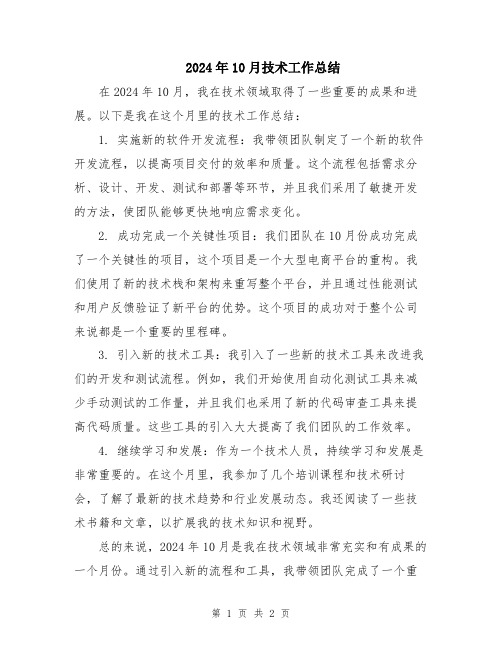 2024年10月技术工作总结

在2024年10月，我在技术领域取得了一些重要的成果和进展。以下是我在这个月里的技术工作总结：

1. 实施新的软件开发流程：我带领团队制定了一个新的软件开发流程，以提高项目交付的效率和质量。这个流程包括需求分析、设计、开发、测试和部署等环节，并且我们采用了敏捷开发的方法，使团队能够更快地响应需求变化。

2. 成功完成一个关键性项目：我们团队在10月份成功完成了一个关键性的项目，这个项目是一个大型电商平台的重构。我们使用了新的技术栈和架构来重写整个平台，并且通过性能测试和用户反馈验证了新平台的优势。这个项目的成功对于整个公司来说都是一个重要的里程碑。

3. 引入新的技术工具：我引入了一些新的技术工具来改进我们的开发和测试流程。例如，我们开始使用自动化测试工具来减少手动测试的工作量，并且我们也采用了新的代码审查工具来提高代码质量。这些工具的引入大大提高了我们团队的工作效率。

4. 继续学习和发展：作为一个技术人员，持续学习和发展是非常重要的。在这个月里，我参加了几个培训课程和技术研讨会，了解了最新的技术趋势和行业发展动态。我还阅读了一些技术书籍和文章，以扩展我的技术知识和视野。

总的来说，2024年10月是我在技术领域非常充实和有成果的一个月份。通过引入新的流程和工具，我带领团队完成了一个重

第 1 页 共 2 页